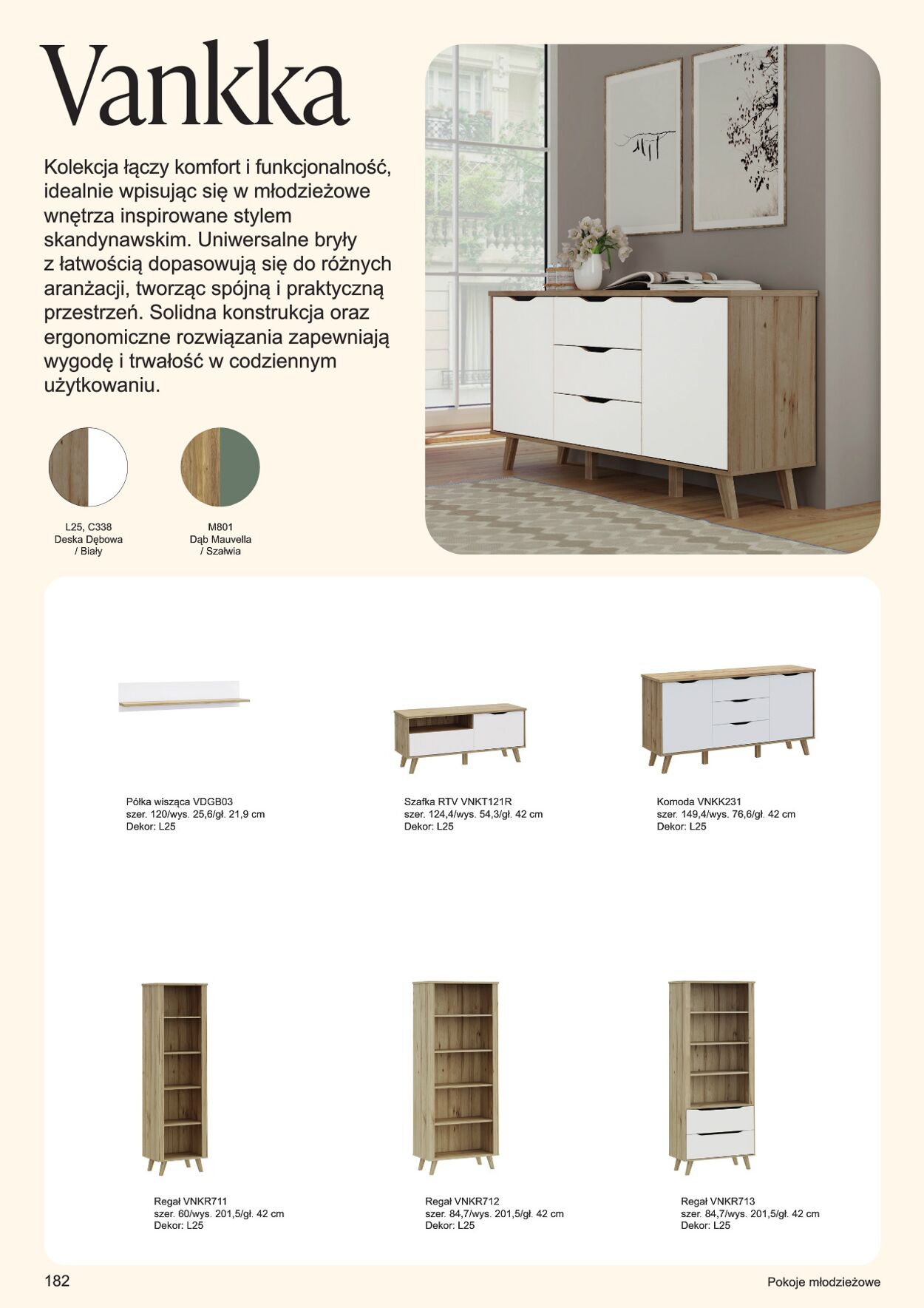 Vankka

Kolekcja łączy komfort i funkcjonalność, idealnie wpisując się w młodzieżowe wnętrza inspirowane stylem skandynawskim. Uniwersalne bryły z łatwością dopasowują się do różnych aranżacji, tworząc spójną i praktyczną przestrzeń. Solidna konstrukcja oraz ergonomiczne rozwiązania zapewniają wygodę i trwałość w codziennym użytkowaniu.

L25, C338
Deska Dębowa
/ Biały

M801
Dąb Mauvella
/ Szałwia

Półka wisząca VDGB03
szer. 120/wys. 25,6/gł. 21,9 cm
Dekor: L25

Szafka RTV VNKT121R
szer. 124,4/wys. 54,3/gł. 42 cm
Dekor: L25

Komoda VNKK231
szer. 149,4/wys. 76,6/gł. 42 cm
Dekor: L25

Regał VNKR711
szer. 60/wys. 201,5/gł. 42 cm
Dekor: L25

Regał VNKR712
szer. 84,7/wys. 201,5/gł. 42 cm
Dekor: L25

Regał VNKR713
szer. 84,7/wys. 201,5/gł. 42 cm
Dekor: L25

182

Pokoje młodzieżowe